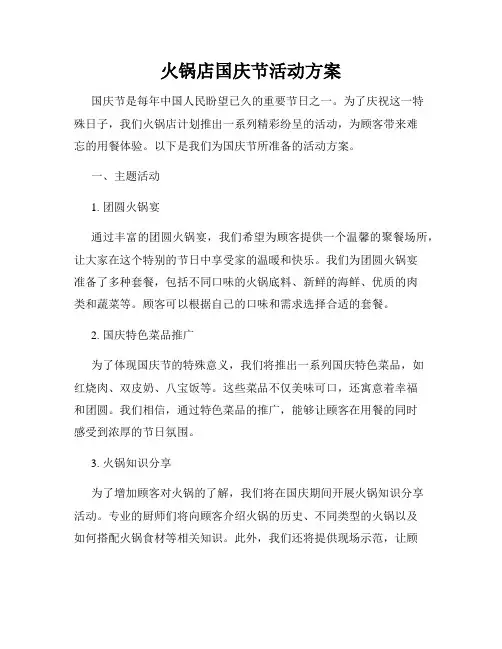 火锅店国庆节活动方案

国庆节是每年中国人民盼望已久的重要节日之一。为了庆祝这一特殊日子，我们火锅店计划推出一系列精彩纷呈的活动，为顾客带来难忘的用餐体验。以下是我们为国庆节所准备的活动方案。

一、主题活动

1. 团圆火锅宴

通过丰富的团圆火锅宴，我们希望为顾客提供一个温馨的聚餐场所，让大家在这个特别的节日中享受家的温暖和快乐。我们为团圆火锅宴准备了多种套餐，包括不同口味的火锅底料、新鲜的海鲜、优质的肉类和蔬菜等。顾客可以根据自己的口味和需求选择合适的套餐。

2. 国庆特色菜品推广

为了体现国庆节的特殊意义，我们将推出一系列国庆特色菜品，如红烧肉、双皮奶、八宝饭等。这些菜品不仅美味可口，还寓意着幸福和团圆。我们相信，通过特色菜品的推广，能够让顾客在用餐的同时感受到浓厚的节日氛围。

3. 火锅知识分享

为了增加顾客对火锅的了解，我们将在国庆期间开展火锅知识分享活动。专业的厨师们将向顾客介绍火锅的历史、不同类型的火锅以及如何搭配火锅食材等相关知识。此外，我们还将提供现场示范，让顾